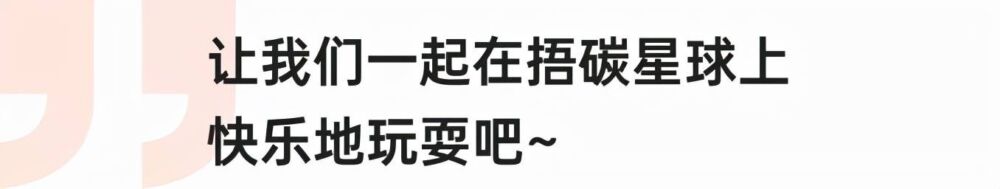 让我们一起在捂碳星球上
快乐地玩耍吧~